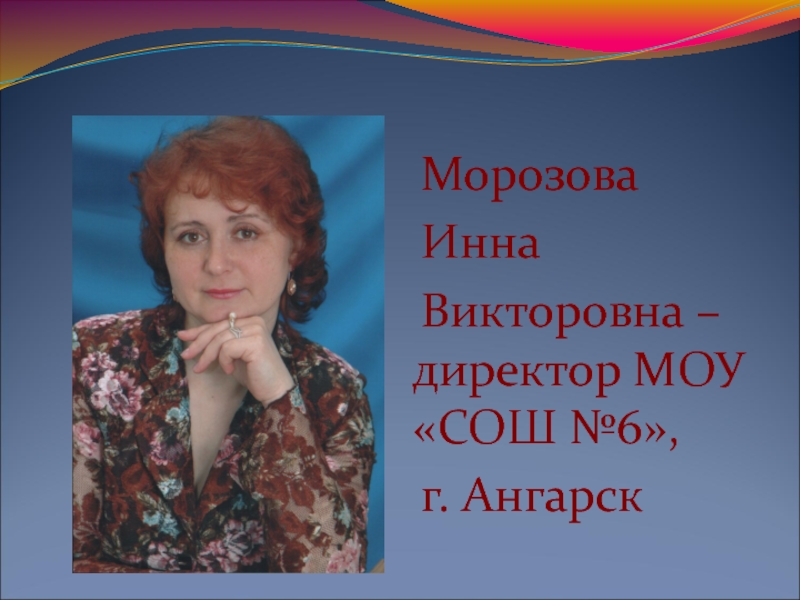 Морозова Инна Викторовна – директор МОУ «СОШ №6», г. Ангарск